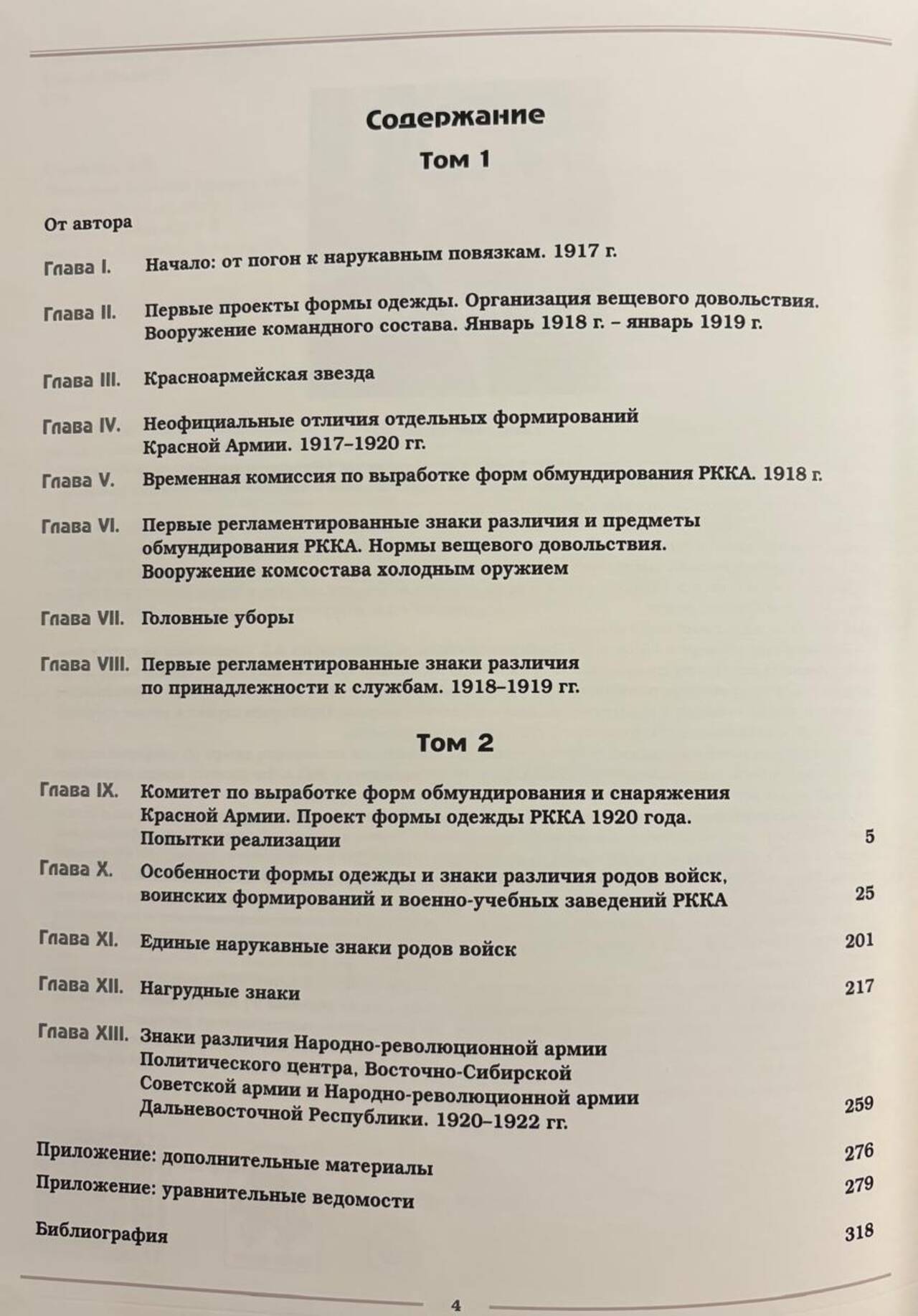 Содержание

Том 1

От автора

Глава I. Начало: от погон к нарукавным повязкам. 1917 г.

Глава II. Первые проекты формы одежды. Организация вещевого довольствия. Вооружение командного состава. Январь 1918 г. – январь 1919 г.

Глава III. Красноармейская звезда

Глава IV. Неофициальные отличия отдельных формирований Красной Армии. 1917–1920 гг.

Глава V. Временная комиссия по выработке форм обмундирования РККА. 1918 г.

Глава VI. Первые регламентированные знаки различия и предметы обмундирования РККА. Нормы вещевого довольствия. Вооружение комсостава холодным оружием

Глава VII. Головные уборы

Глава VIII. Первые регламентированные знаки различия по принадлежности к службам. 1918–1919 гг.

Том 2

Глава IX. Комитет по выработке форм обмундирования и снаряжения Красной Армии. Проект формы одежды РККА 1920 года. Попытки реализации 5

Глава X. Особенности формы одежды и знаки различия родов войск, воинских формирований и военно-учебных заведений РККА 25

Глава XI. Единые нарукавные знаки родов войск 201

Глава XII. Нагрудные знаки 217

Глава XIII. Знаки различия Народно-революционной армии Политического центра, Восточно-Сибирской Советской армии и Народно-революционной армии Дальневосточной Республики. 1920–1922 гг. 259

Приложение: дополнительные материалы 276

Приложение: уравнительные ведомости 279

Библиография 318

4